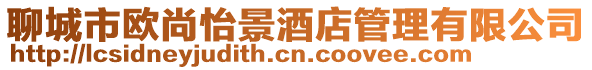 聊城市欧尚怡景酒店管理有限公司
http://lcsidneyjudith.cn.coovee.com